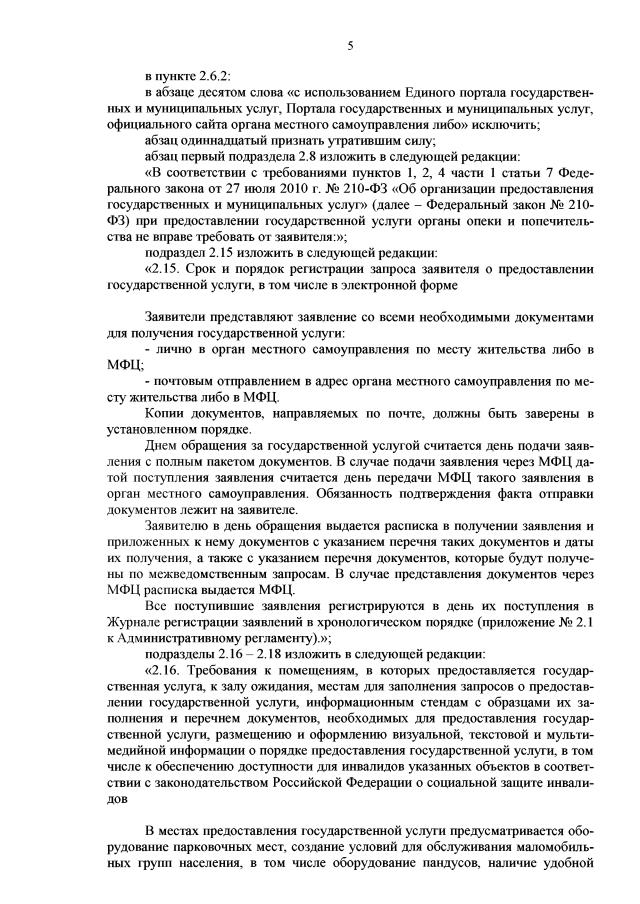 5

в пункте 2.6.2:

в абзаце десятом слова «с использованием Единого портала государственных и муниципальных услуг, Портала государственных и муниципальных услуг, официального сайта органа местного самоуправления либо» исключить;

абзац одиннадцатый признать утратившим силу;

абзац первый подраздела 2.8 изложить в следующей редакции:

«В соответствии с требованиями пунктов 1, 2, 4 части 1 статьи 7 Федерального закона от 27 июля 2010 г. № 210-ФЗ «Об организации предоставления государственных и муниципальных услуг» (далее – Федеральный закон № 210-ФЗ) при предоставлении государственной услуги органы опеки и попечительства не вправе требовать от заявителя:»;

подраздел 2.15 изложить в следующей редакции:

«2.15. Срок и порядок регистрации запроса заявителя о предоставлении государственной услуги, в том числе в электронной форме

Заявители представляют заявление со всеми необходимыми документами для получения государственной услуги:

- лично в орган местного самоуправления по месту жительства либо в МФЦ;

- почтовым отправлением в адрес органа местного самоуправления по месту жительства либо в МФЦ.

Копии документов, направляемых по почте, должны быть заверены в установленном порядке.

Днем обращения за государственной услугой считается день подачи заявления с полным пакетом документов. В случае подачи заявления через МФЦ датой поступления заявления считается день передачи МФЦ такого заявления в орган местного самоуправления. Обязанность подтверждения факта отправки документов лежит на заявителе.

Заявителю в день обращения выдается расписка в получении заявления и приложенных к нему документов с указанием перечня таких документов и даты их получения, а также с указанием перечня документов, которые будут получены по межведомственным запросам. В случае представления документов через МФЦ расписка выдается МФЦ.

Все поступившие заявления регистрируются в день их поступления в Журнале регистрации заявлений в хронологическом порядке (приложение № 2.1 к Административному регламенту).»;

подразделы 2.16 – 2.18 изложить в следующей редакции:

«2.16. Требования к помещениям, в которых предоставляется государственная услуга, к залу ожидания, местам для заполнения запросов о предоставлении государственной услуги, информационным стендам с образцами их заполнения и перечнем документов, необходимых для предоставления государственной услуги, размещению и оформлению визуальной, текстовой и мультимедийной информации о порядке предоставления государственной услуги, в том числе к обеспечению доступности для инвалидов указанных объектов в соответствии с законодательством Российской Федерации о социальной защите инвалидов

В местах предоставления государственной услуги предусматривается оборудование парковочных мест, создание условий для обслуживания маломобильных групп населения, в том числе оборудование пандусов, наличие удобной